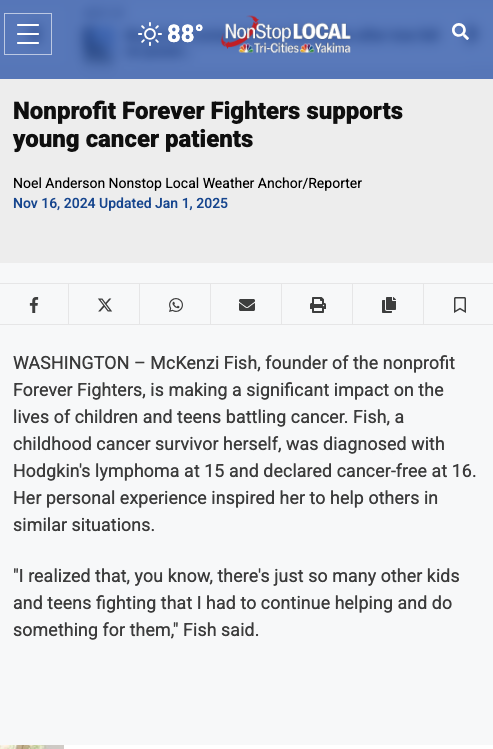 88°

NonStop LOCAL
Tri-Cities Yakima

Nonprofit Forever Fighters supports young cancer patients

Noel Anderson Nonstop Local Weather Anchor/Reporter
Nov 16, 2024 Updated Jan 1, 2025

WASHINGTON – McKenzi Fish, founder of the nonprofit Forever Fighters, is making a significant impact on the lives of children and teens battling cancer. Fish, a childhood cancer survivor herself, was diagnosed with Hodgkin's lymphoma at 15 and declared cancer-free at 16. Her personal experience inspired her to help others in similar situations.

"I realized that, you know, there's just so many other kids and teens fighting that I had to continue helping and do something for them," Fish said.